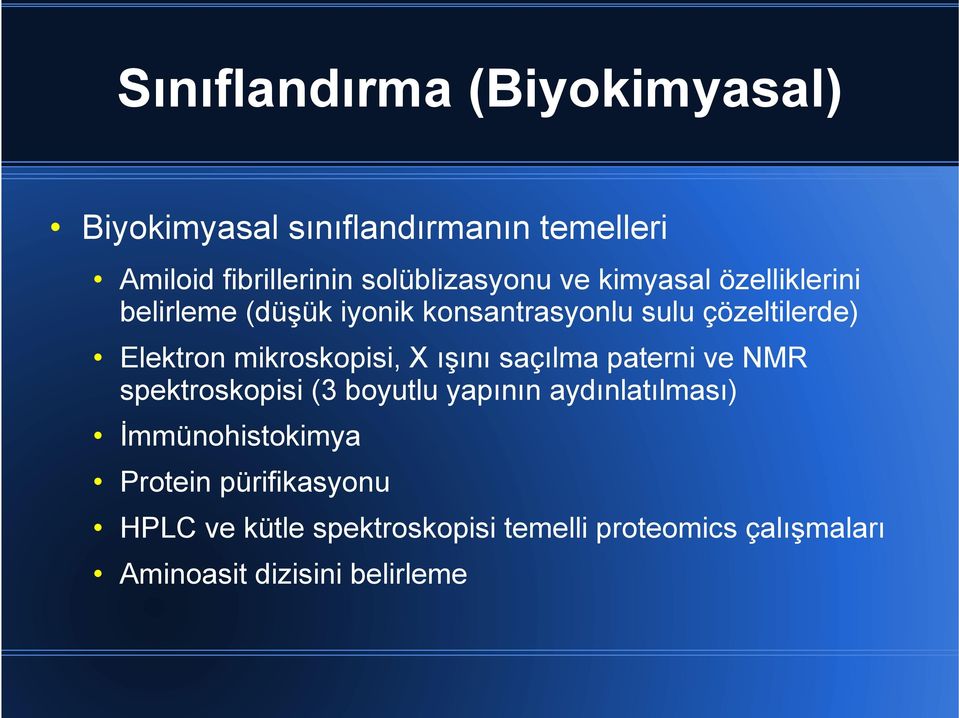 Sınıflandırma (Biyokimyasal)

• Biyokimyasal sınıflandırmanın temelleri
  • Amiloid fibrillerinin solüblizasyonu ve kimyasal özelliklerini belirleme (düşük iyonik konsantrasyonlu sulu çözeltilerde)
  • Elektron mikroskopisi, X ışını saçılma paterni ve NMR spektroskopisi (3 boyutlu yapının aydınlatılması)
  • İmmünohistokimya
  • Protein pürifikasyonu
  • HPLC ve kütle spektroskopisi temelli proteomics çalışmaları
  • Aminoasit dizisini belirleme